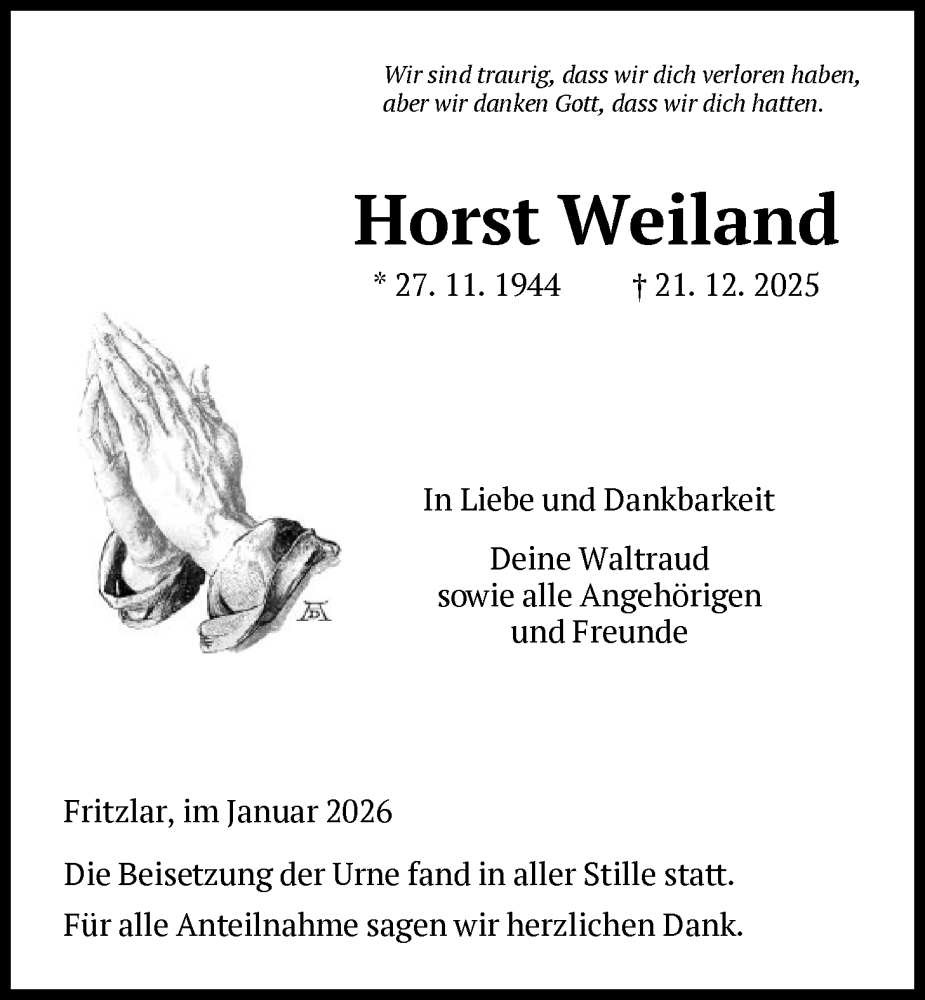 Wir sind traurig, dass wir dich verloren haben, aber wir danken Gott, dass wir dich hatten.

Horst Weiland

* 27. 11. 1944 † 21. 12. 2025

In Liebe und Dankbarkeit

Deine Waltraud
sowie alle Angehörigen
und Freunde

Fritzlar, im Januar 2026

Die Beisetzung der Urne fand in aller Stille statt.

Für alle Anteilnahme sagen wir herzlichen Dank.